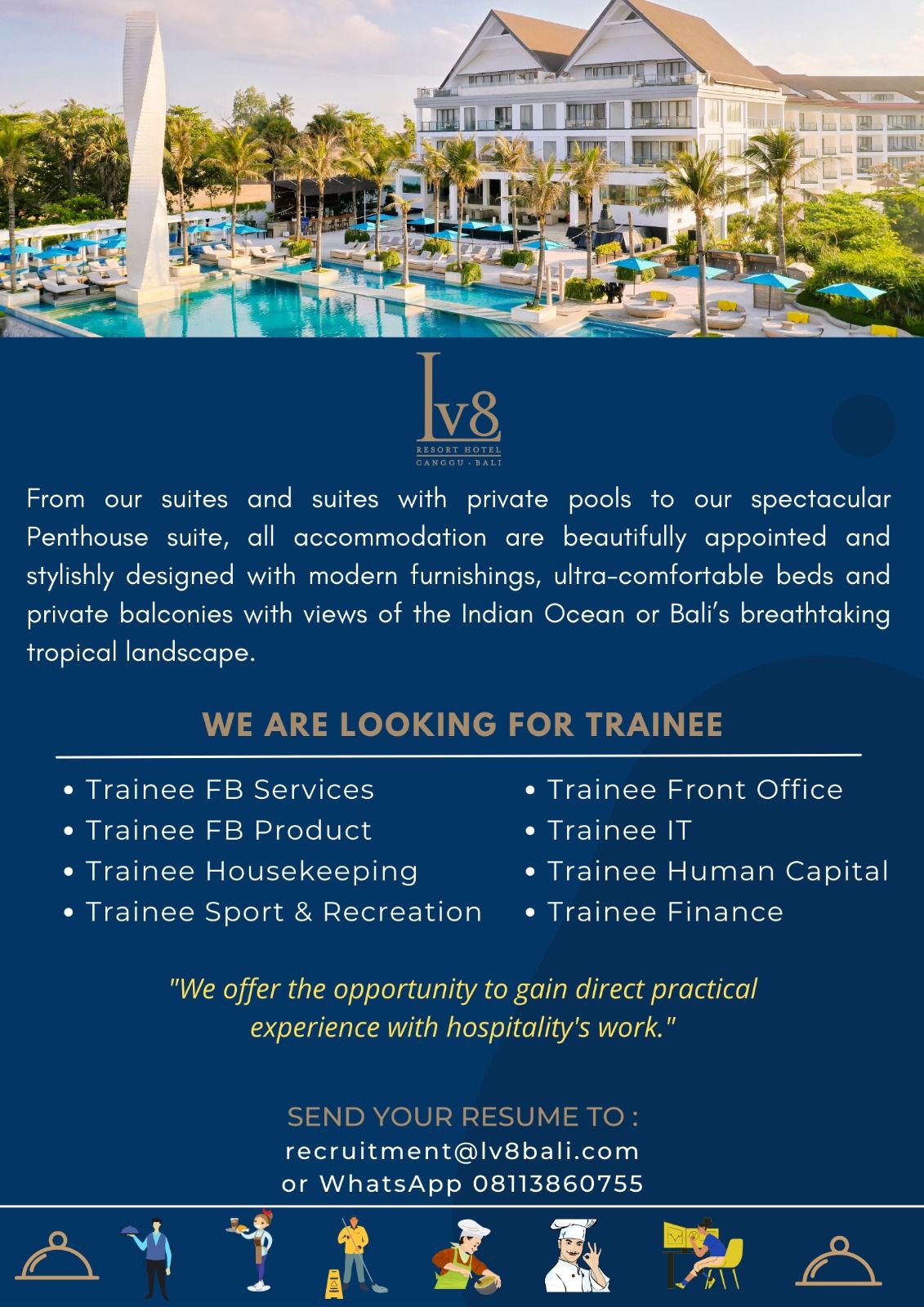 Lv8
RESORT HOTEL
CANGGU - BALI

From our suites and suites with private pools to our spectacular Penthouse suite, all accommodation are beautifully appointed and stylishly designed with modern furnishings, ultra-comfortable beds and private balconies with views of the Indian Ocean or Bali's breathtaking tropical landscape.

WE ARE LOOKING FOR TRAINEE

• Trainee FB Services
• Trainee FB Product
• Trainee Housekeeping
• Trainee Sport & Recreation

• Trainee Front Office
• Trainee IT
• Trainee Human Capital
• Trainee Finance

"We offer the opportunity to gain direct practical experience with hospitality's work."

SEND YOUR RESUME TO :
recruitment@lv8bali.com
or WhatsApp 08113860755